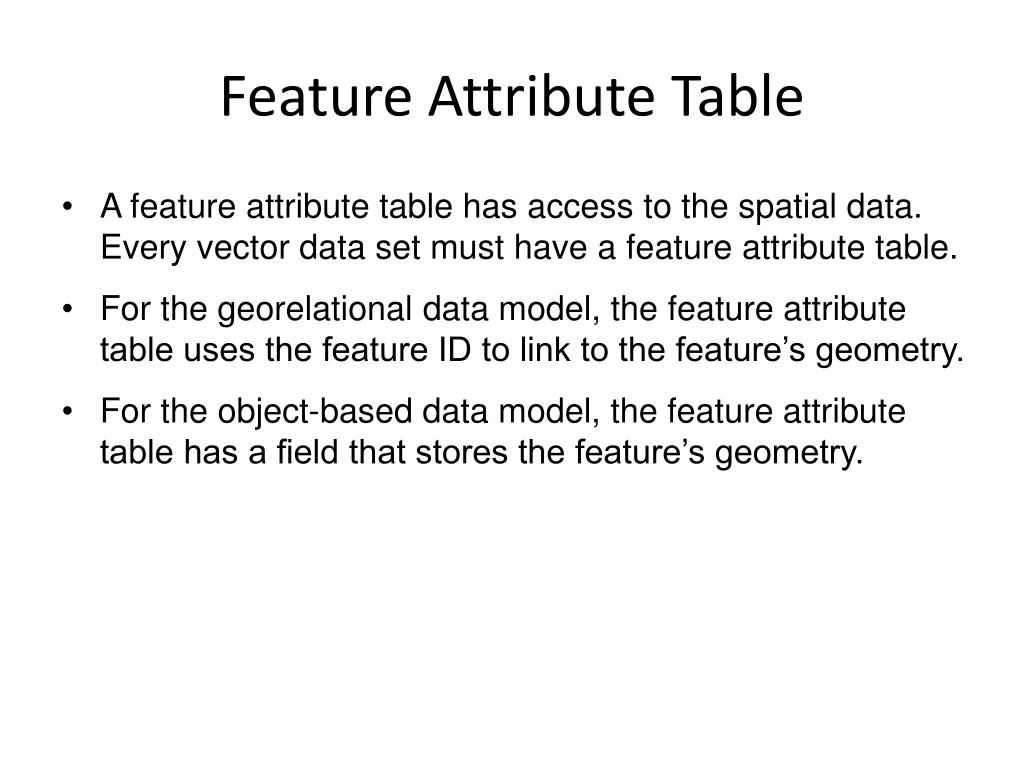 Feature Attribute Table

• A feature attribute table has access to the spatial data. Every vector data set must have a feature attribute table.

• For the georelational data model, the feature attribute table uses the feature ID to link to the feature’s geometry.

• For the object-based data model, the feature attribute table has a field that stores the feature’s geometry.